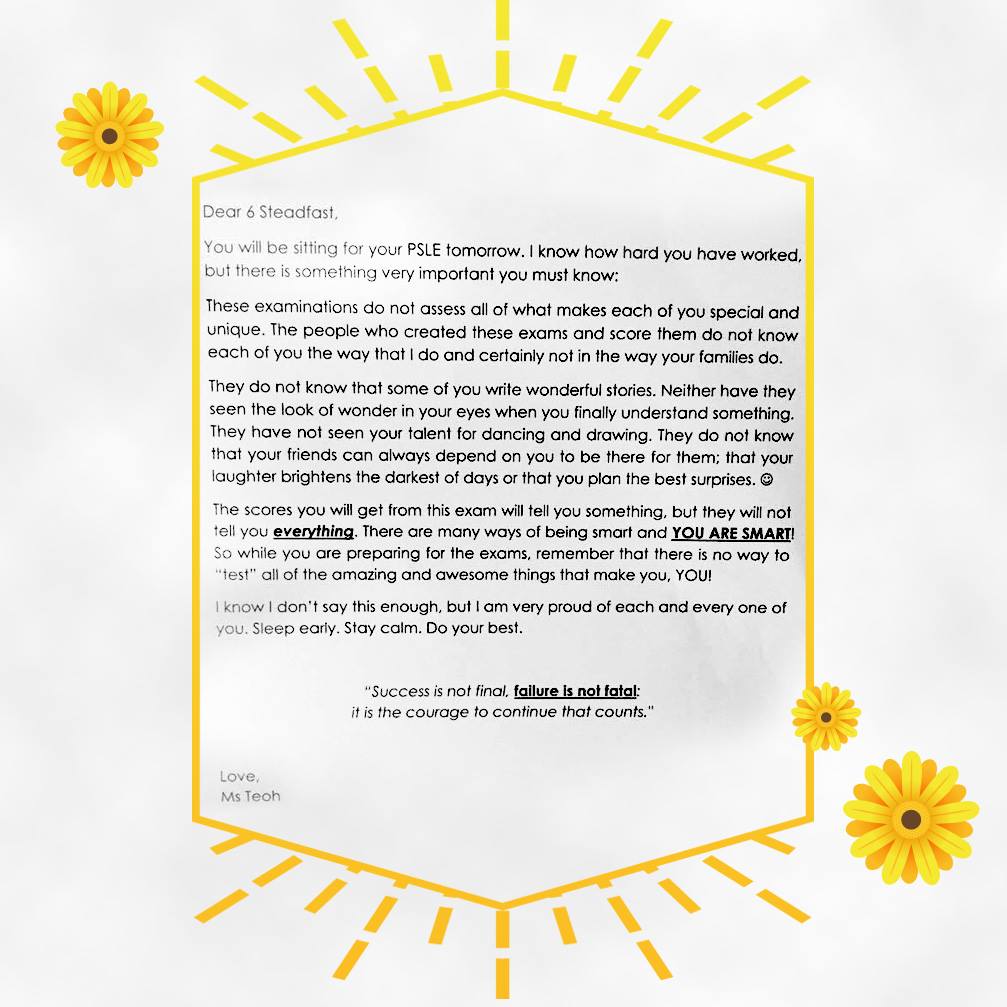 Dear 6 Steadfast,

You will be sitting for your PSLE tomorrow. I know how hard you have worked, but there is something very important you must know:

These examinations do not assess all of what makes each of you special and unique. The people who created these exams and score them do not know each of you the way that I do and certainly not in the way your families do.

They do not know that some of you write wonderful stories. Neither have they seen the look of wonder in your eyes when you finally understand something. They have not seen your talent for dancing and drawing. They do not know that your friends can always depend on you to be there for them; that your laughter brightens the darkest of days or that you plan the best surprises. ☺

The scores you will get from this exam will tell you something, but they will not tell you everything. There are many ways of being smart and YOU ARE SMART! So while you are preparing for the exams, remember that there is no way to "test" all of the amazing and awesome things that make you, YOU!

I know I don't say this enough, but I am very proud of each and every one of you. Sleep early. Stay calm. Do your best.

"Success is not final, failure is not fatal:
it is the courage to continue that counts."

Love,
Ms Teoh